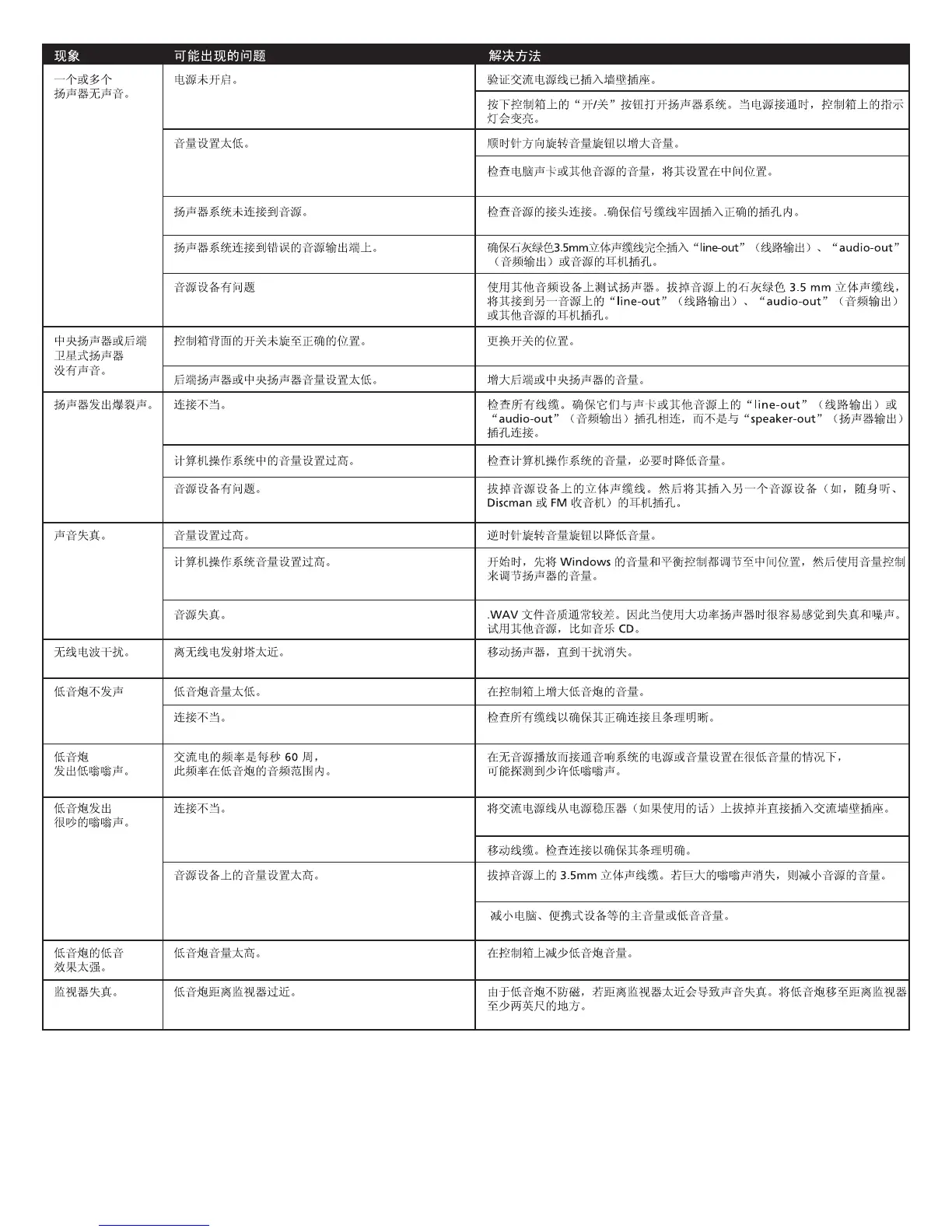 | 现象 | 可能出现的问题 | 解决方法 |
|---|---|---|
| 一个或多个扬声器无声音。 | 电源未开启。 | 验证交流电源线已插入墙壁插座。 |
| | | 按下控制箱上的“开/关”按钮打开扬声器系统。当电源接通时，控制箱上的指示灯会变亮。 |
| | 音量设置太低。 | 顺时针方向旋转音量旋钮以增大音量。 |
| | | 检查电脑声卡或其他音源的音量，将其设置在中间位置。 |
| | 扬声器系统未连接到音源。 | 检查音源的接头连接。.确保信号缆线牢固插入正确的插孔内。 |
| | 扬声器系统连接到错误的音源输出端上。 | 确保石灰绿色3.5mm立体声缆线完全插入“line-out”（线路输出）、“audio-out”（音频输出）或音源的耳机插孔。 |
| | 音源设备有问题 | 使用其他音频设备上测试扬声器。拔掉音源上的石灰绿色 3.5 mm 立体声缆线，将其接到另一音源上的“line-out”（线路输出）、“audio-out”（音频输出）或其他音源的耳机插孔。 |
| 中央扬声器或后端卫星式扬声器没有声音。 | 控制箱背面的开关未旋至正确的位置。 | 更换开关的位置。 |
| | 后端扬声器或中央扬声器音量设置太低。 | 增大后端或中央扬声器的音量。 |
| 扬声器发出爆裂声。 | 连接不当。 | 检查所有线缆。确保它们与声卡或其他音源上的“line-out”（线路输出）或“audio-out”（音频输出）插孔相连，而不是与“speaker-out”（扬声器输出）插孔连接。 |
| | 计算机操作系统中的音量设置过高。 | 检查计算机操作系统的音量，必要时降低音量。 |
| | 音源设备有问题。 | 拔掉音源设备上的立体声缆线。然后将其插入另一个音源设备（如，随身听、Discman 或 FM 收音机）的耳机插孔。 |
| 声音失真。 | 音量设置过高。 | 逆时针旋转音量旋钮以降低音量。 |
| | 计算机操作系统音量设置过高。 | 开始时，先将 Windows 的音量和平衡控制都调节至中间位置，然后使用音量控制来调节扬声器的音量。 |
| | 音源失真。 | .WAV 文件音质通常较差。因此当使用大功率扬声器时很容易感觉到失真和噪声。试用其他音源，比如音乐 CD。 |
| 无线电波干扰。 | 离无线电发射塔太近。 | 移动扬声器，直到干扰消失。 |
| 低音炮不发声 | 低音炮音量太低。 | 在控制箱上增大低音炮的音量。 |
| | 连接不当。 | 检查所有缆线以确保其正确连接且条理明晰。 |
| 低音炮发出低嗡嗡声。 | 交流电的频率是每秒 60 周，此频率在低音炮的音频范围内。 | 在无音源播放而接通音响系统的电源或音量设置在很低音量的情况下，可能探测到少许低嗡嗡声。 |
| 低音炮发出很吵的嗡嗡声。 | 连接不当。 | 将交流电源线从电源稳压器（如果使用的话）上拔掉并直接插入交流墙壁插座。 |
| | | 移动线缆。检查连接以确保其条理明确。 |
| | 音源设备上的音量设置太高。 | 拔掉音源上的 3.5mm 立体声线缆。若巨大的嗡嗡声消失，则减小音源的音量。 |
| | | 减小电脑、便携式设备等的主音量或低音音量。 |
| 低音炮的低音效果太强。 | 低音炮音量太高。 | 在控制箱上减少低音炮音量。 |
| 监视器失真。 | 低音炮距离监视器过近。 | 由于低音炮不防磁，若距离监视器太近会导致声音失真。将低音炮移至距离监视器至少两英尺的地方。 |